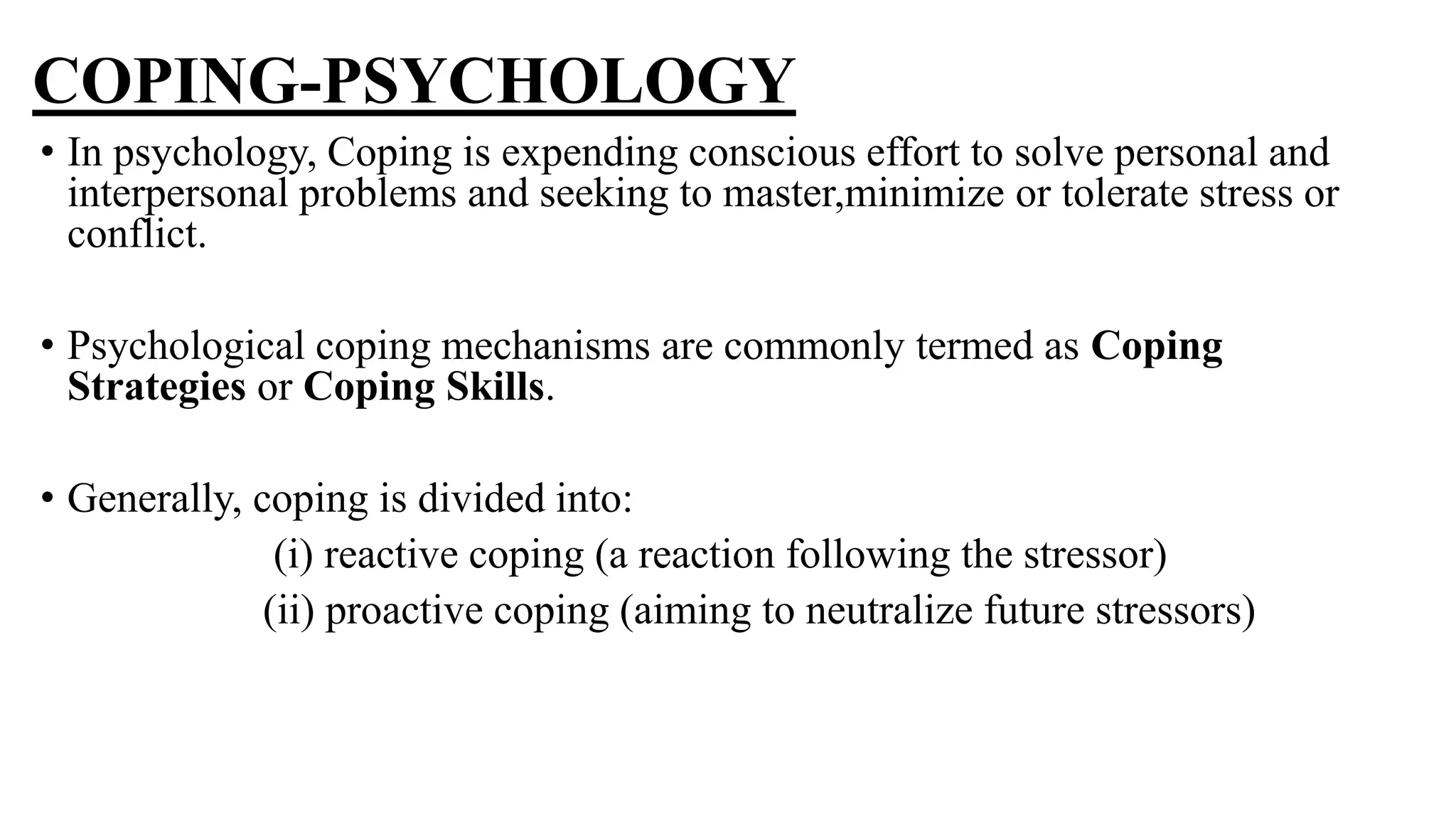 COPING-PSYCHOLOGY

• In psychology, Coping is expending conscious effort to solve personal and interpersonal problems and seeking to master,minimize or tolerate stress or conflict.

• Psychological coping mechanisms are commonly termed as Coping Strategies or Coping Skills.

• Generally, coping is divided into:
(i) reactive coping (a reaction following the stressor)
(ii) proactive coping (aiming to neutralize future stressors)